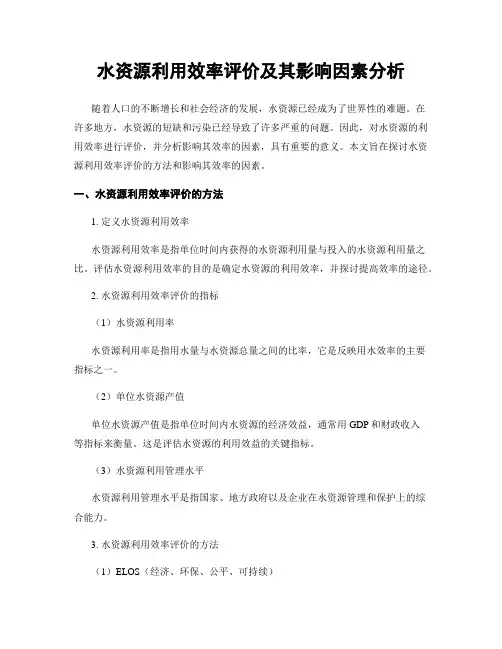 水资源利用效率评价及其影响因素分析

随着人口的不断增长和社会经济的发展，水资源已经成为了世界性的难题。在许多地方，水资源的短缺和污染已经导致了许多严重的问题。因此，对水资源的利用效率进行评价，并分析影响其效率的因素，具有重要的意义。本文旨在探讨水资源利用效率评价的方法和影响其效率的因素。

一、水资源利用效率评价的方法

1. 定义水资源利用效率

水资源利用效率是指单位时间内获得的水资源利用量与投入的水资源利用量之比。评估水资源利用效率的目的是确定水资源的利用效率，并探讨提高效率的途径。

2. 水资源利用效率评价的指标

（1）水资源利用率

水资源利用率是指用水量与水资源总量之间的比率，它是反映用水效率的主要指标之一。

（2）单位水资源产值

单位水资源产值是指单位时间内水资源的经济效益，通常用 GDP 和财政收入等指标来衡量。这是评估水资源的利用效益的关键指标。

（3）水资源利用管理水平

水资源利用管理水平是指国家、地方政府以及企业在水资源管理和保护上的综合能力。

3. 水资源利用效率评价的方法

（1）ELOS（经济、环保、公平、可持续）